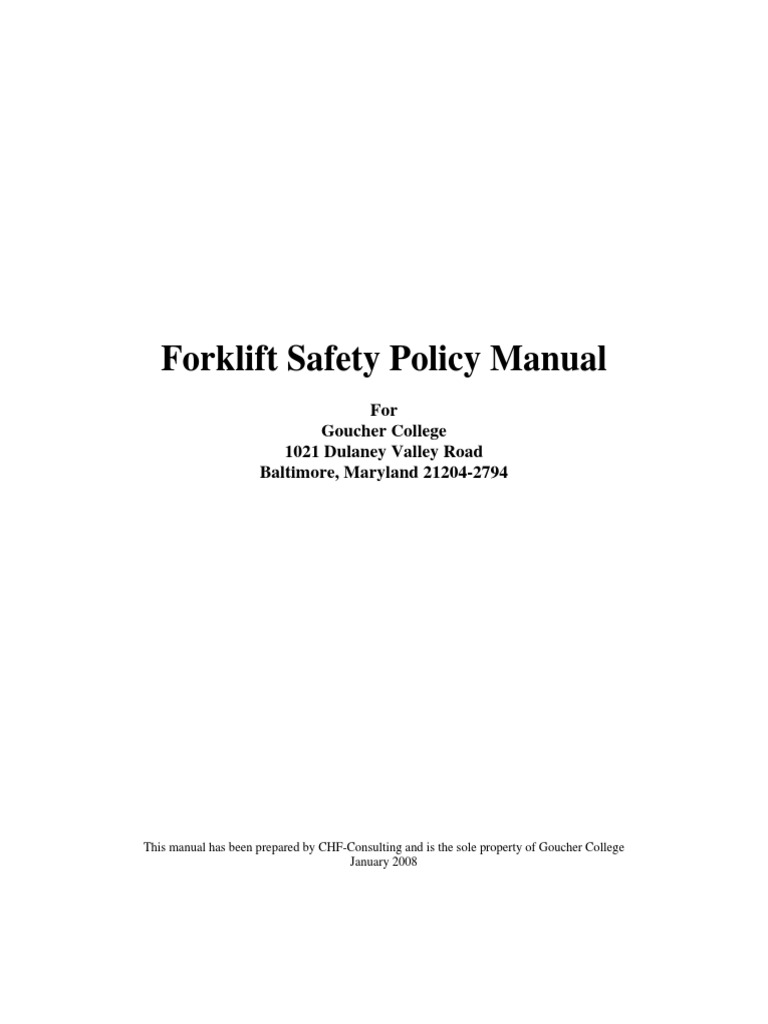 Forklift Safety Policy Manual

For
Goucher College
1021 Dulaney Valley Road
Baltimore, Maryland 21204-2794

This manual has been prepared by CHF-Consulting and is the sole property of Goucher College
January 2008